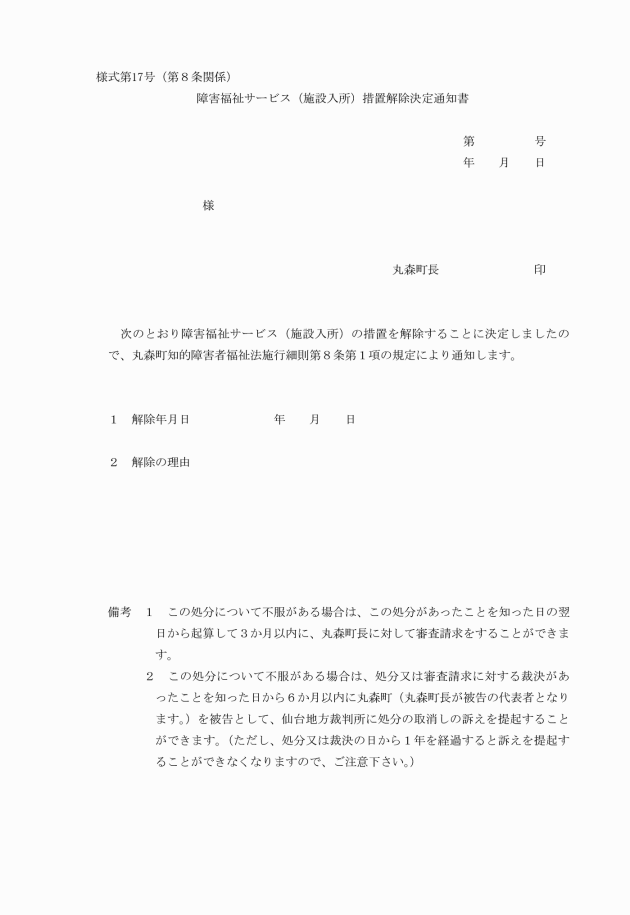 様式第17号（第８条関係）

障害福祉サービス（施設入所）措置解除決定通知書

第　　　号
年　月　日

様

丸森町長　　　　印

次のとおり障害福祉サービス（施設入所）の措置を解除することに決定しましたので、丸森町知的障害者福祉法施行細則第８条第１項の規定により通知します。

１　解除年月日　　　　年　月　日

２　解除の理由

備考　１　この処分について不服がある場合は、この処分があったことを知った日の翌日から起算して３か月以内に、丸森町長に対して審査請求をすることができます。

２　この処分について不服がある場合は、処分又は審査請求に対する裁決があったことを知った日から６か月以内に丸森町（丸森町長が被告の代表者となります。）を被告として、仙台地方裁判所に処分の取消しの訴えを提起することができます。（ただし、処分又は裁決の日から１年を経過すると訴えを提起することができなくなりますので、ご注意下さい。）